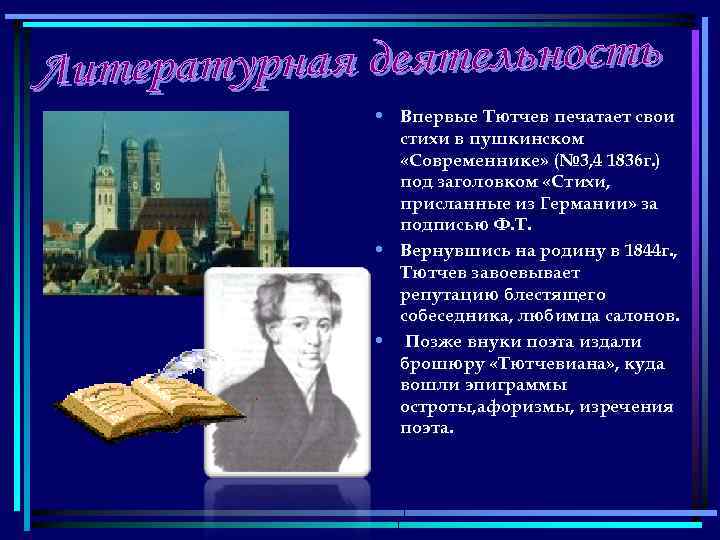 Литературная деятельность

• Впервые Тютчев печатает свои стихи в пушкинском «Современнике» (№3,4 1836г.) под заголовком «Стихи, присланные из Германии» за подписью Ф.Т.

• Вернувшись на родину в 1844г., Тютчев завоевывает репутацию блестящего собеседника, любимца салонов.

• Позже внуки поэта издали брошюру «Тютчевиана», куда вошли эпиграммы остроты,афоризмы, изречения поэта.